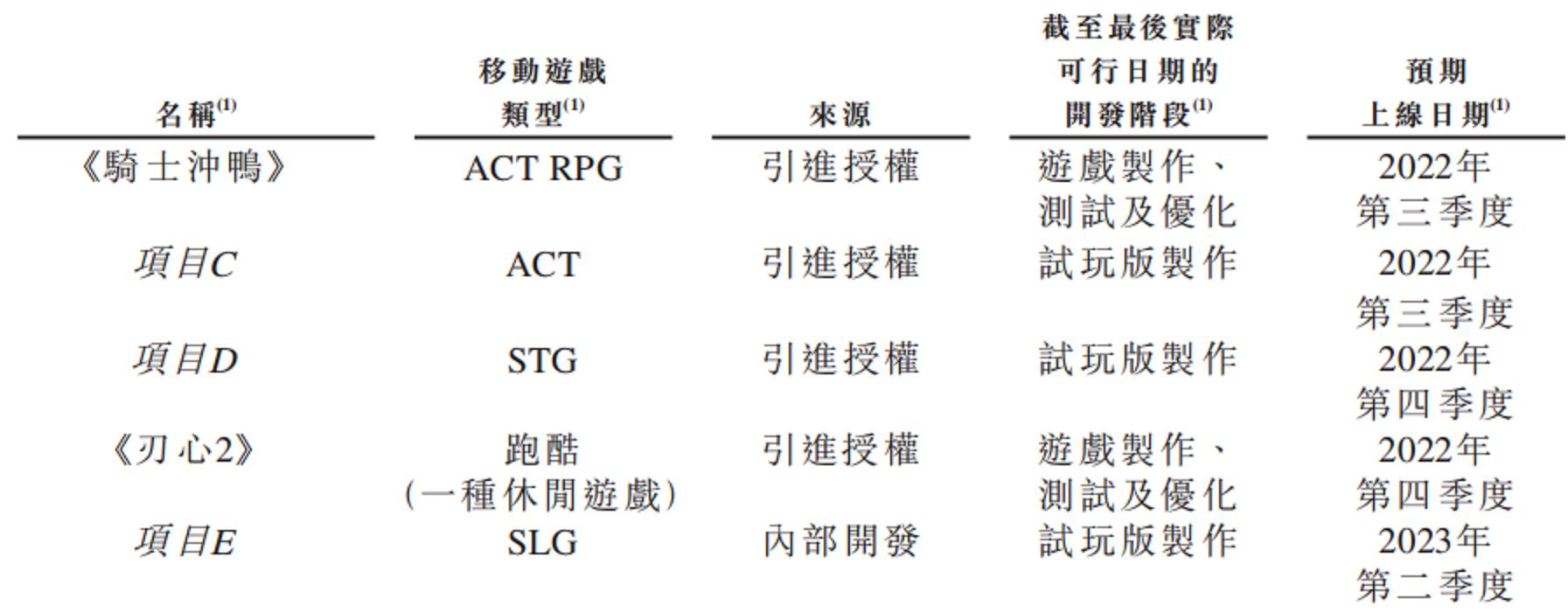 | 名稱$^{(1)}$ | 移動遊戲類型$^{(1)}$ | 來源 | 截至最後實際可行日期的開發階段$^{(1)}$ | 預期上線日期$^{(1)}$ |
|---|---|---|---|---|
| 《騎士沖鴨》 | ACT RPG | 引進授權 | 遊戲製作、測試及優化 | 2022年第三季度 |
| 項目C | ACT | 引進授權 | 試玩版製作 | 2022年第三季度 |
| 項目D | STG | 引進授權 | 試玩版製作 | 2022年第四季度 |
| 《刃心2》 | 跑酷（一種休閒遊戲） | 引進授權 | 遊戲製作、測試及優化 | 2022年第四季度 |
| 項目E | SLG | 內部開發 | 試玩版製作 | 2023年第二季度 |